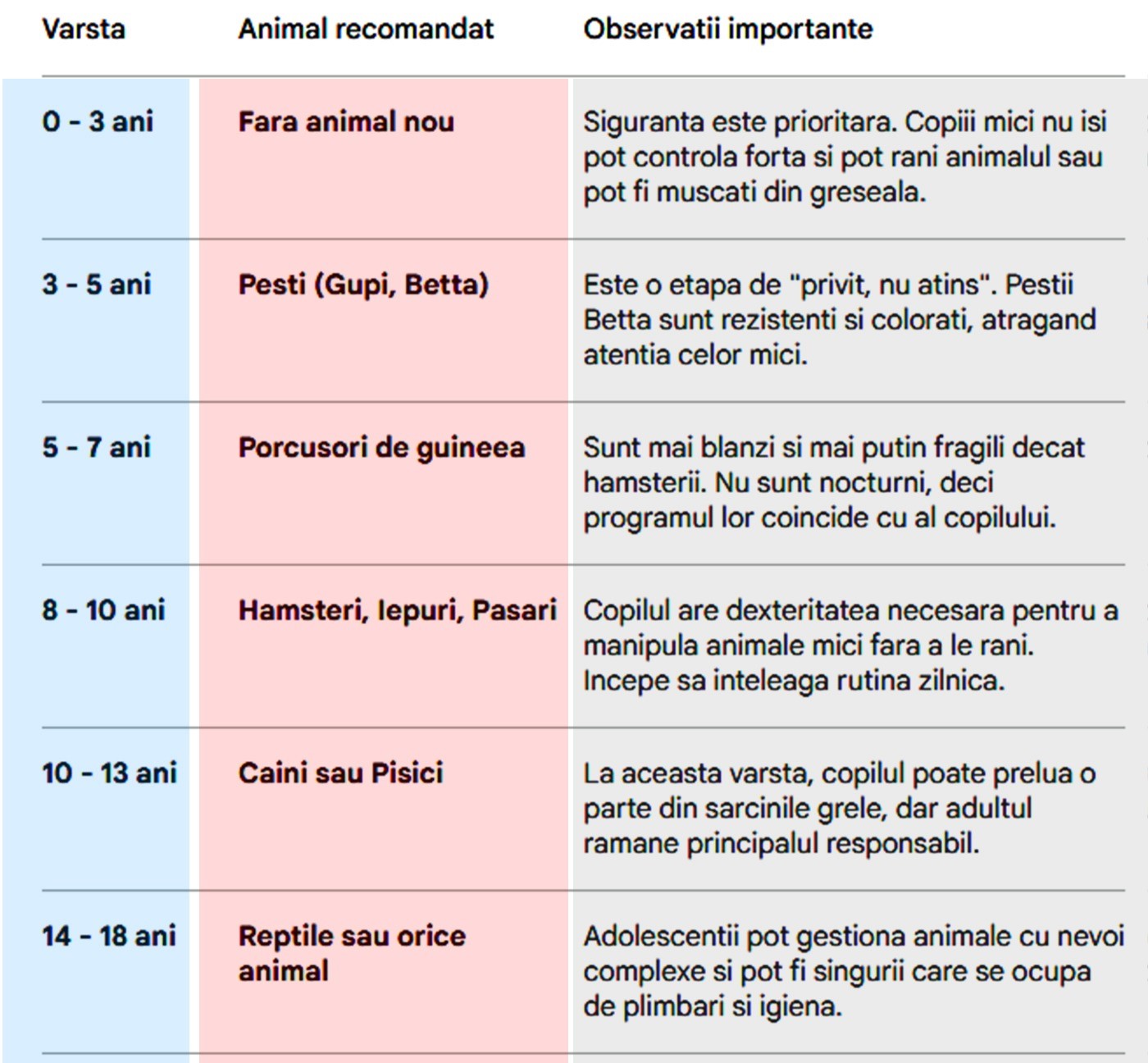 | Varsta | Animal recomandat | Observatii importante |
|---|---|---|
| 0 - 3 ani | Fara animal nou | Siguranta este prioritara. Copiii mici nu isi pot controla forta si pot rani animalul sau pot fi muscati din greseala. |
| 3 - 5 ani | Pesti (Gupi, Betta) | Este o etapa de "privit, nu atins". Pestii Betta sunt rezistenti si colorati, atragand atentia celor mici. |
| 5 - 7 ani | Porcusori de guineea | Sunt mai blanzi si mai putin fragili decat hamsterii. Nu sunt nocturni, deci programul lor coincide cu al copilului. |
| 8 - 10 ani | Hamsteri, Iepuri, Pasari | Copilul are dexteritatea necesara pentru a manipula animale mici fara a le rani. Incepe sa inteleaga rutina zilnica. |
| 10 - 13 ani | Caini sau Pisici | La aceasta varsta, copilul poate prelua o parte din sarcinile grele, dar adultul ramane principalul responsabil. |
| 14 - 18 ani | Reptile sau orice animal | Adolescentii pot gestiona animale cu nevoi complexe si pot fi singurii care se ocupa de plimbari si igiena. |